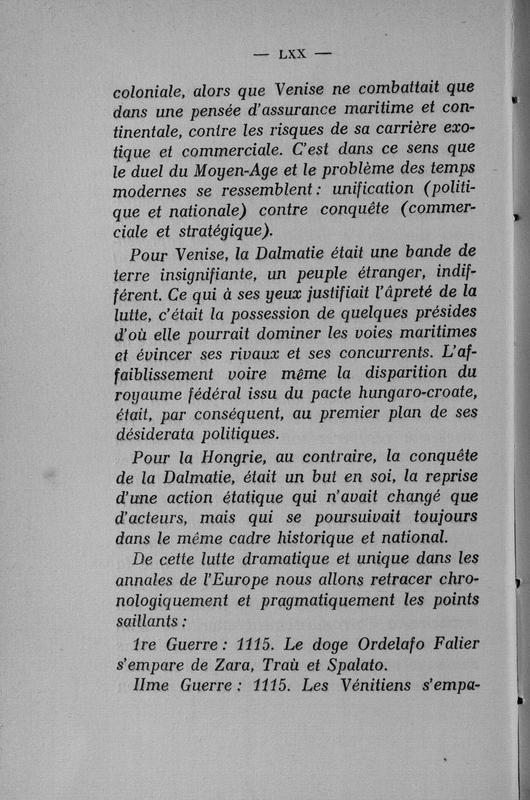 — LXX —

coloniale, alors que Venise ne combattait que dans une pensée d'assurance maritime et continentale, contre les risques de sa carrière exotique et commerciale. C'est dans ce sens que le duel du Moyen-Age et le problème des temps modernes se ressemblent : unification (politique et nationale) contre conquête (commerciale et stratégique).

Pour Venise, la Dalmatie était une bande de terre insignifiante, un peuple étranger, indifférent. Ce qui à ses yeux justifiait l'âpreté de la lutte, c'était la possession de quelques présides d'où elle pourrait dominer les voies maritimes et évincer ses rivaux et ses concurrents. L'affaiblissement voire même la disparition du royaume fédéral issu du pacte hungaro-croate, était, par conséquent, au premier plan de ses désiderata politiques.

Pour la Hongrie, au contraire, la conquête de la Dalmatie, était un but en soi, la reprise d'une action étatique qui n'avait changé que d'acteurs, mais qui se poursuivait toujours dans le même cadre historique et national.

De cette lutte dramatique et unique dans les annales de l'Europe nous allons retracer chronologiquement et pragmatiquement les points saillants :

1re Guerre : 1115. Le doge Ordelafo Falier s'empare de Zara, Traù et Spalato.

IIme Guerre : 1115. Les Vénitiens s'empa-